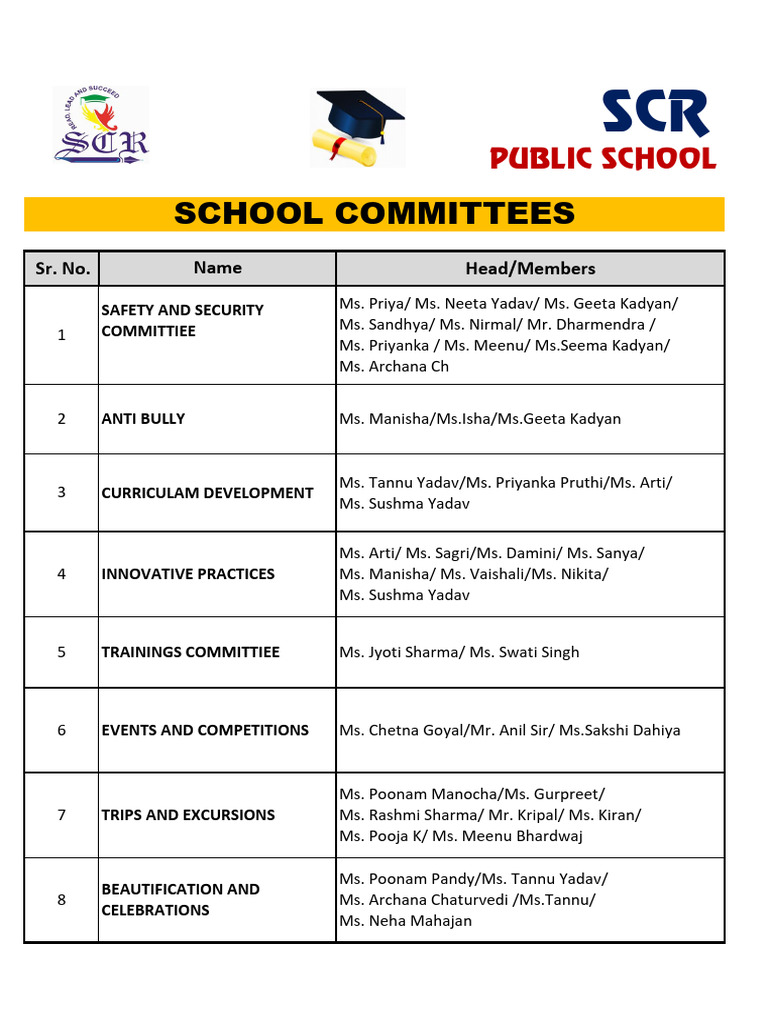 READ, LEAD AND SUCCEED
SCR

SCR
PUBLIC SCHOOL

SCHOOL COMMITTEES

| Sr. No. | Name | Head/Members |
|---|---|---|
| 1 | SAFETY AND SECURITY COMMITTIEE | Ms. Priya/ Ms. Neeta Yadav/ Ms. Geeta Kadyan/ Ms. Sandhya/ Ms. Nirmal/ Mr. Dharmendra / Ms. Priyanka / Ms. Meenu/ Ms.Seema Kadyan/ Ms. Archana Ch |
| 2 | ANTI BULLY | Ms. Manisha/Ms.Isha/Ms.Geeta Kadyan |
| 3 | CURRICULAM DEVELOPMENT | Ms. Tannu Yadav/Ms. Priyanka Pruthi/Ms. Arti/ Ms. Sushma Yadav |
| 4 | INNOVATIVE PRACTICES | Ms. Arti/ Ms. Sagri/Ms. Damini/ Ms. Sanya/ Ms. Manisha/ Ms. Vaishali/Ms. Nikita/ Ms. Sushma Yadav |
| 5 | TRAININGS COMMITTIEE | Ms. Jyoti Sharma/ Ms. Swati Singh |
| 6 | EVENTS AND COMPETITIONS | Ms. Chetna Goyal/Mr. Anil Sir/ Ms.Sakshi Dahiya |
| 7 | TRIPS AND EXCURSIONS | Ms. Poonam Manocha/Ms. Gurpreet/ Ms. Rashmi Sharma/ Mr. Kripal/ Ms. Kiran/ Ms. Pooja K/ Ms. Meenu Bhardwaj |
| 8 | BEAUTIFICATION AND CELEBRATIONS | Ms. Poonam Pandy/Ms. Tannu Yadav/ Ms. Archana Chaturvedi /Ms.Tannu/ Ms. Neha Mahajan |